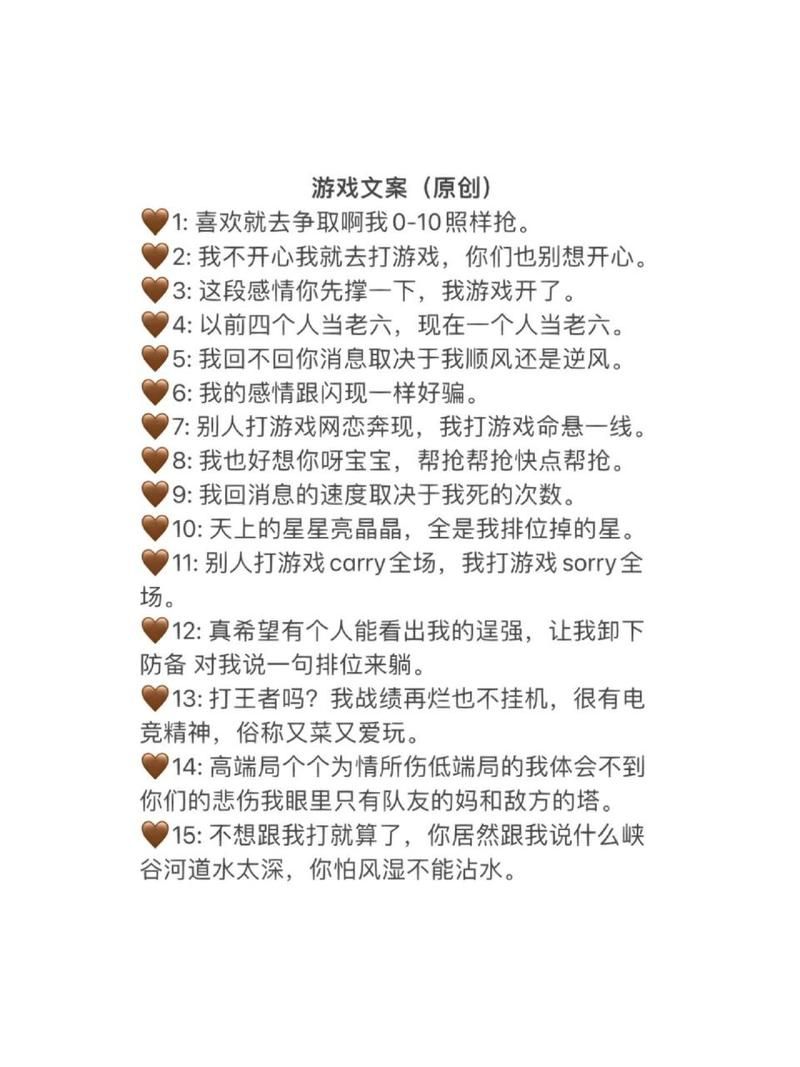 游戏文案（原创）

🤎1: 喜欢就去争取啊我 0-10 照样抢。

🤎2: 我不开心我就去打游戏，你们也别想开心。

🤎3: 这段感情你先撑一下，我游戏开了。

🤎4: 以前四个人当老六，现在一个人当老六。

🤎5: 我回不回你消息取决于我顺风还是逆风。

🤎6: 我的感情跟闪现一样好骗。

🤎7: 别人打游戏网恋奔现，我打游戏命悬一线。

🤎8: 我也好想你呀宝宝，帮抢帮抢快点帮抢。

🤎9: 我回消息的速度取决于我死的次数。

🤎10: 天上的星星亮晶晶，全是我排位掉的星。

🤎11: 别人打游戏 carry 全场，我打游戏 sorry 全场。

🤎12: 真希望有个人能看出我的逞强，让我卸下防备 对我说一句排位来躺。

🤎13: 打王者吗？我战绩再烂也不挂机，很有电竞精神，俗称又菜又爱玩。

🤎14: 高端局个个为情所伤低端局的我体会不到你们的悲伤我眼里只有队友的妈和敌方的塔。

🤎15: 不想跟我打就算了，你居然跟我说什么峡谷河道水太深，你怕风湿不能沾水。